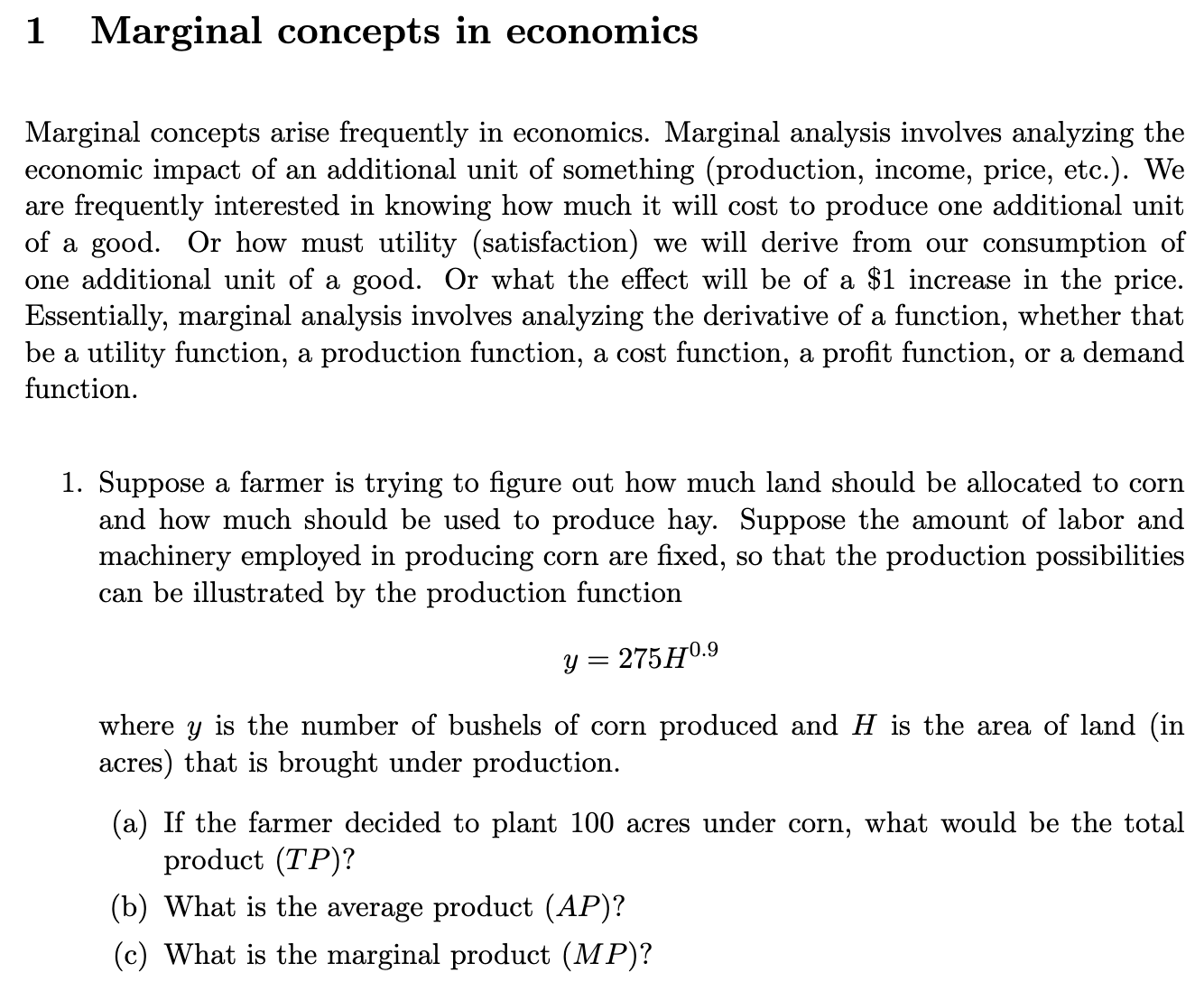 1 Marginal concepts in economics

Marginal concepts arise frequently in economics. Marginal analysis involves analyzing the economic impact of an additional unit of something (production, income, price, etc.). We are frequently interested in knowing how much it will cost to produce one additional unit of a good. Or how must utility (satisfaction) we will derive from our consumption of one additional unit of a good. Or what the effect will be of a \$1 increase in the price. Essentially, marginal analysis involves analyzing the derivative of a function, whether that be a utility function, a production function, a cost function, a profit function, or a demand function.

1. Suppose a farmer is trying to figure out how much land should be allocated to corn and how much should be used to produce hay. Suppose the amount of labor and machinery employed in producing corn are fixed, so that the production possibilities can be illustrated by the production function

$y = 275H^{0.9}$

where $y$ is the number of bushels of corn produced and $H$ is the area of land (in acres) that is brought under production.

(a) If the farmer decided to plant 100 acres under corn, what would be the total product ($TP$)?

(b) What is the average product ($AP$)?

(c) What is the marginal product ($MP$)?